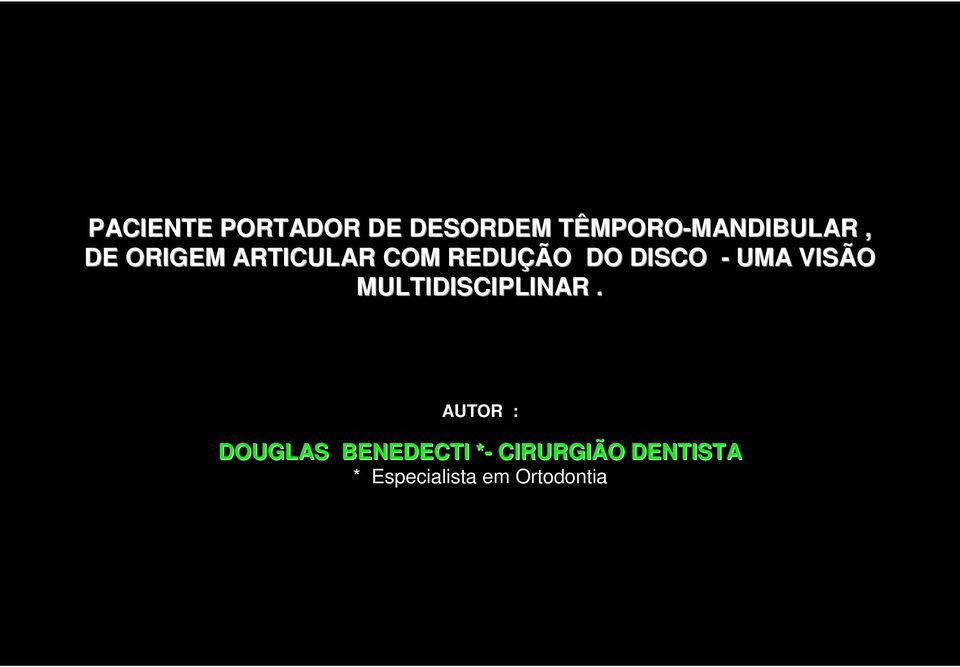 PACIENTE PORTADOR DE DESORDEM TÊMPORO-MANDIBULAR , DE ORIGEM ARTICULAR COM REDUÇÃO DO DISCO - UMA VISÃO MULTIDISCIPLINAR .

AUTOR :

DOUGLAS BENEDECTI *- CIRURGIÃO DENTISTA
* Especialista em Ortodontia